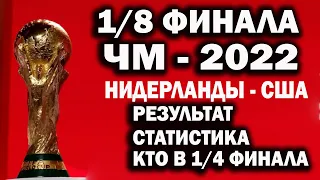 1/8 ФИНАЛА
ЧМ - 2022
НИДЕРЛАНДЫ - США
РЕЗУЛЬТАТ
СТАТИСТИКА
КТО В 1/4 ФИНАЛА